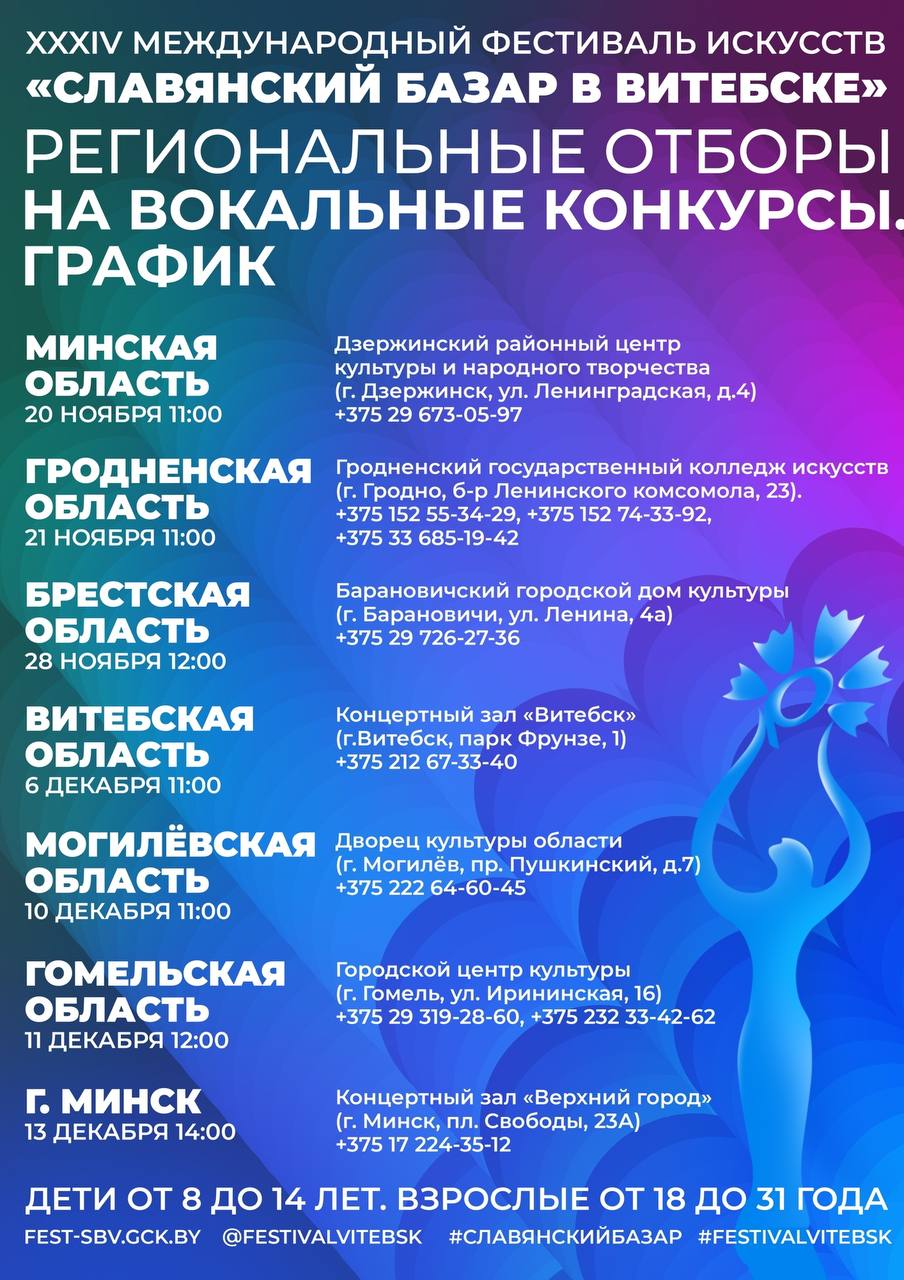 XXXIV МЕЖДУНАРОДНЫЙ ФЕСТИВАЛЬ ИСКУССТВ
«СЛАВЯНСКИЙ БАЗАР В ВИТЕБСКЕ»
РЕГИОНАЛЬНЫЕ ОТБОРЫ
НА ВОКАЛЬНЫЕ КОНКУРСЫ.
ГРАФИК

МИНСКАЯ ОБЛАСТЬ
20 НОЯБРЯ 11:00

Дзержинский районный центр культуры и народного творчества
(г. Дзержинск, ул. Ленинградская, д.4)
+375 29 673-05-97

ГРОДНЕНСКАЯ ОБЛАСТЬ
21 НОЯБРЯ 11:00

Гродненский государственный колледж искусств
(г. Гродно, б-р Ленинского комсомола, 23).
+375 152 55-34-29, +375 152 74-33-92,
+375 33 685-19-42

БРЕСТСКАЯ ОБЛАСТЬ
28 НОЯБРЯ 12:00

Барановичский городской дом культуры
(г. Барановичи, ул. Ленина, 4а)
+375 29 726-27-36

ВИТЕБСКАЯ ОБЛАСТЬ
6 ДЕКАБРЯ 11:00

Концертный зал «Витебск»
(г.Витебск, парк Фрунзе, 1)
+375 212 67-33-40

МОГИЛЁВСКАЯ ОБЛАСТЬ
10 ДЕКАБРЯ 11:00

Дворец культуры области
(г. Могилёв, пр. Пушкинский, д.7)
+375 222 64-60-45

ГОМЕЛЬСКАЯ ОБЛАСТЬ
11 ДЕКАБРЯ 12:00

Городской центр культуры
(г. Гомель, ул. Ирининская, 16)
+375 29 319-28-60, +375 232 33-42-62

Г. МИНСК
13 ДЕКАБРЯ 14:00

Концертный зал «Верхний город»
(г. Минск, пл. Свободы, 23А)
+375 17 224-35-12

ДЕТИ ОТ 8 ДО 14 ЛЕТ. ВЗРОСЛЫЕ ОТ 18 ДО 31 ГОДА
FEST-SBV.GCK.BY @FESTIVALVITEBSK #СЛАВЯНСКИЙБАЗАР #FESTIVALVITEBSK